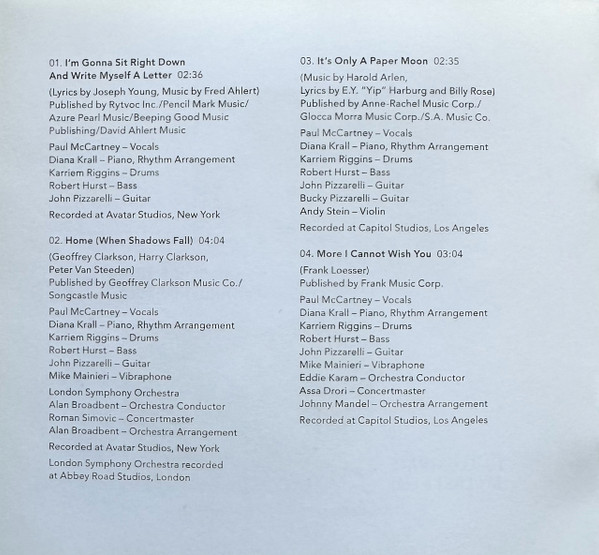 01. I'm Gonna Sit Right Down And Write Myself A Letter 02:36

(Lyrics by Joseph Young, Music by Fred Ahlert)
Published by Rytvoc Inc./Pencil Mark Music/
Azure Pearl Music/Beeping Good Music
Publishing/David Ahlert Music

Paul McCartney – Vocals
Diana Krall – Piano, Rhythm Arrangement
Karriem Riggins – Drums
Robert Hurst – Bass
John Pizzarelli – Guitar

Recorded at Avatar Studios, New York

02. Home (When Shadows Fall) 04:04

(Geoffrey Clarkson, Harry Clarkson,
Peter Van Steeden)
Published by Geoffrey Clarkson Music Co./
Songcastle Music

Paul McCartney – Vocals
Diana Krall – Piano, Rhythm Arrangement
Karriem Riggins – Drums
Robert Hurst – Bass
John Pizzarelli – Guitar
Mike Mainieri – Vibraphone

London Symphony Orchestra
Alan Broadbent – Orchestra Conductor
Roman Simovic – Concertmaster
Alan Broadbent – Orchestra Arrangement

Recorded at Avatar Studios, New York

London Symphony Orchestra recorded
at Abbey Road Studios, London

03. It's Only A Paper Moon 02:35

(Music by Harold Arlen,
Lyrics by E.Y. "Yip" Harburg and Billy Rose)
Published by Anne-Rachel Music Corp./
Glocca Morra Music Corp./S.A. Music Co.

Paul McCartney – Vocals
Diana Krall – Piano, Rhythm Arrangement
Karriem Riggins – Drums
Robert Hurst – Bass
John Pizzarelli – Guitar
Bucky Pizzarelli – Guitar
Andy Stein – Violin

Recorded at Capitol Studios, Los Angeles

04. More I Cannot Wish You 03:04

(Frank Loesser)
Published by Frank Music Corp.

Paul McCartney – Vocals
Diana Krall – Piano, Rhythm Arrangement
Karriem Riggins – Drums
Robert Hurst – Bass
John Pizzarelli – Guitar
Mike Mainieri – Vibraphone
Eddie Karam – Orchestra Conductor
Assa Drori – Concertmaster
Johnny Mandel – Orchestra Arrangement

Recorded at Capitol Studios, Los Angeles